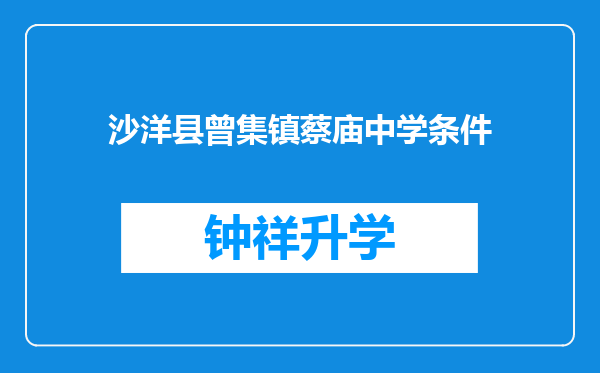 沙洋县曾集镇蔡庙中学条件

钟祥升学